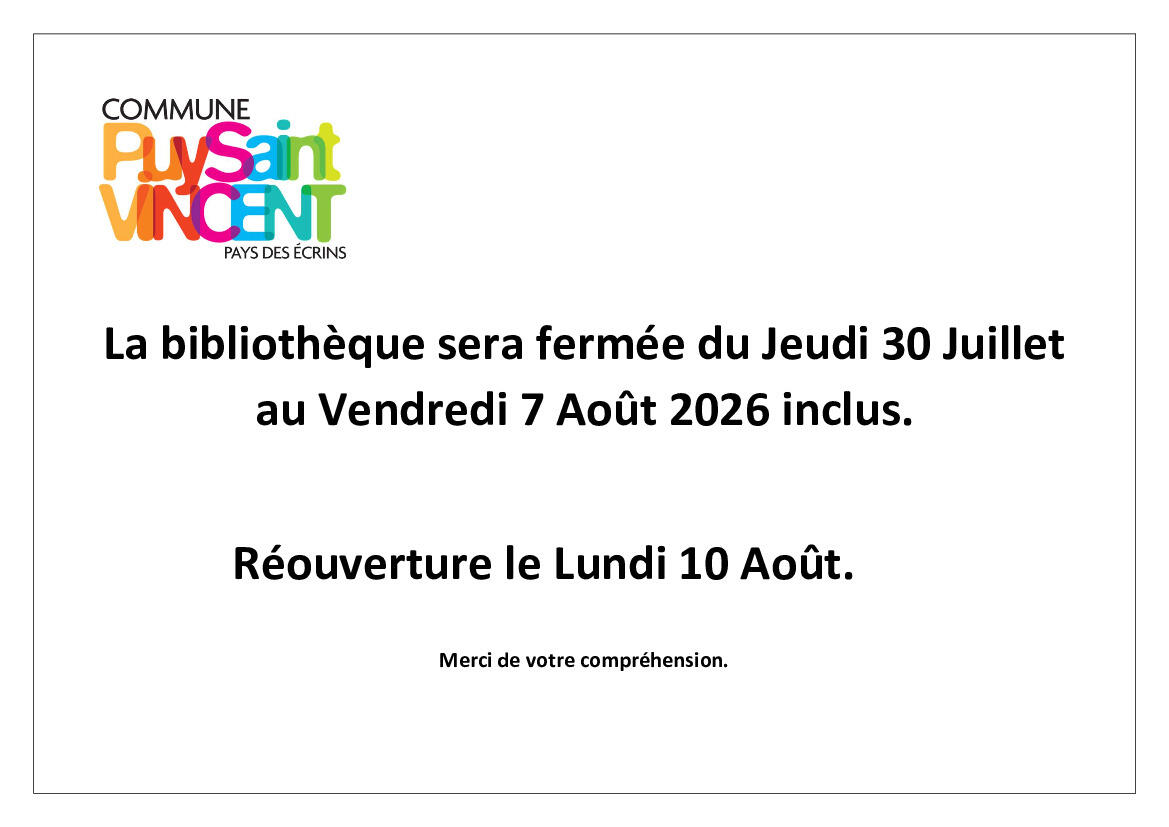 COMMUNE
PuySaint
VINCENT
PAYS DES ÉCRINS

La bibliothèque sera fermée du Jeudi 30 Juillet au Vendredi 7 Août 2026 inclus.

Réouverture le Lundi 10 Août.

Merci de votre compréhension.